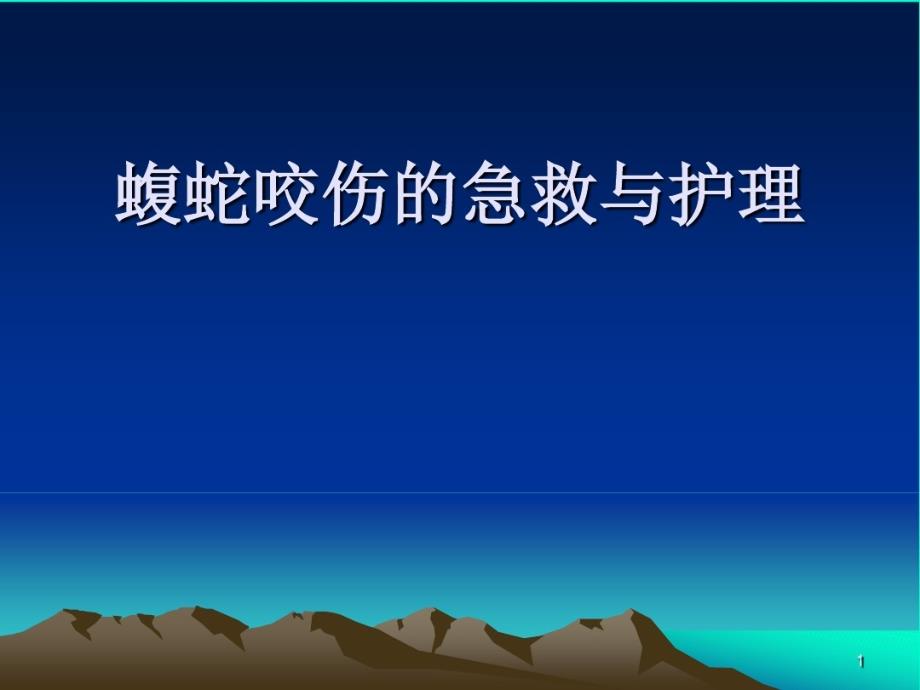 蝮蛇咬伤的急救与护理

1